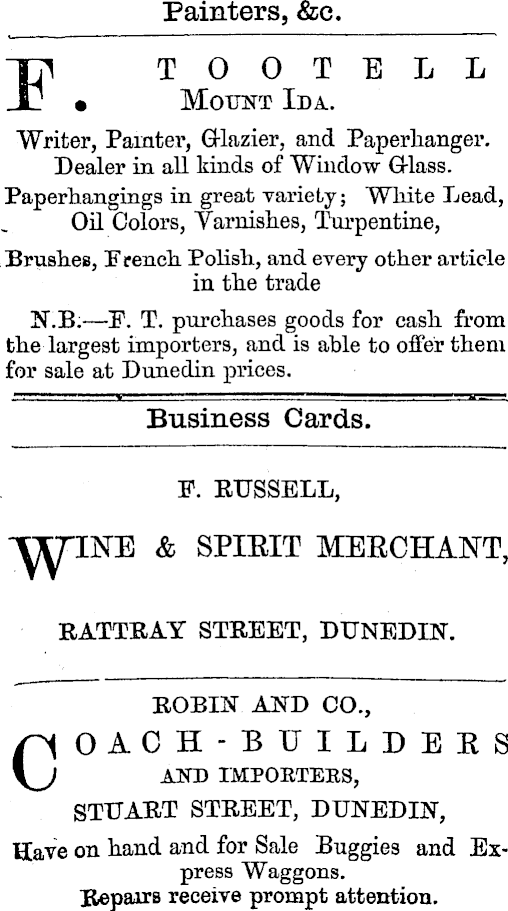 Painters, &c.

F. TOOTELL
MOUNT IDA.

Writer, Painter, Glazier, and Paperhanger. Dealer in all kinds of Window Glass.

Paperhangings in great variety; White Lead, Oil Colors, Varnishes, Turpentine,

Brushes, French Polish, and every other article in the trade

N.B.—F. T. purchases goods for cash from the largest importers, and is able to offer them for sale at Dunedin prices.

Business Cards.

F. RUSSELL,

WINE & SPIRIT MERCHANT,

RATTRAY STREET, DUNEDIN.

ROBIN AND CO.,

COACH-BUILDERS
AND IMPORTERS,

STUART STREET, DUNEDIN,

Have on hand and for Sale Buggies and Express Waggons.

Repairs receive prompt attention.